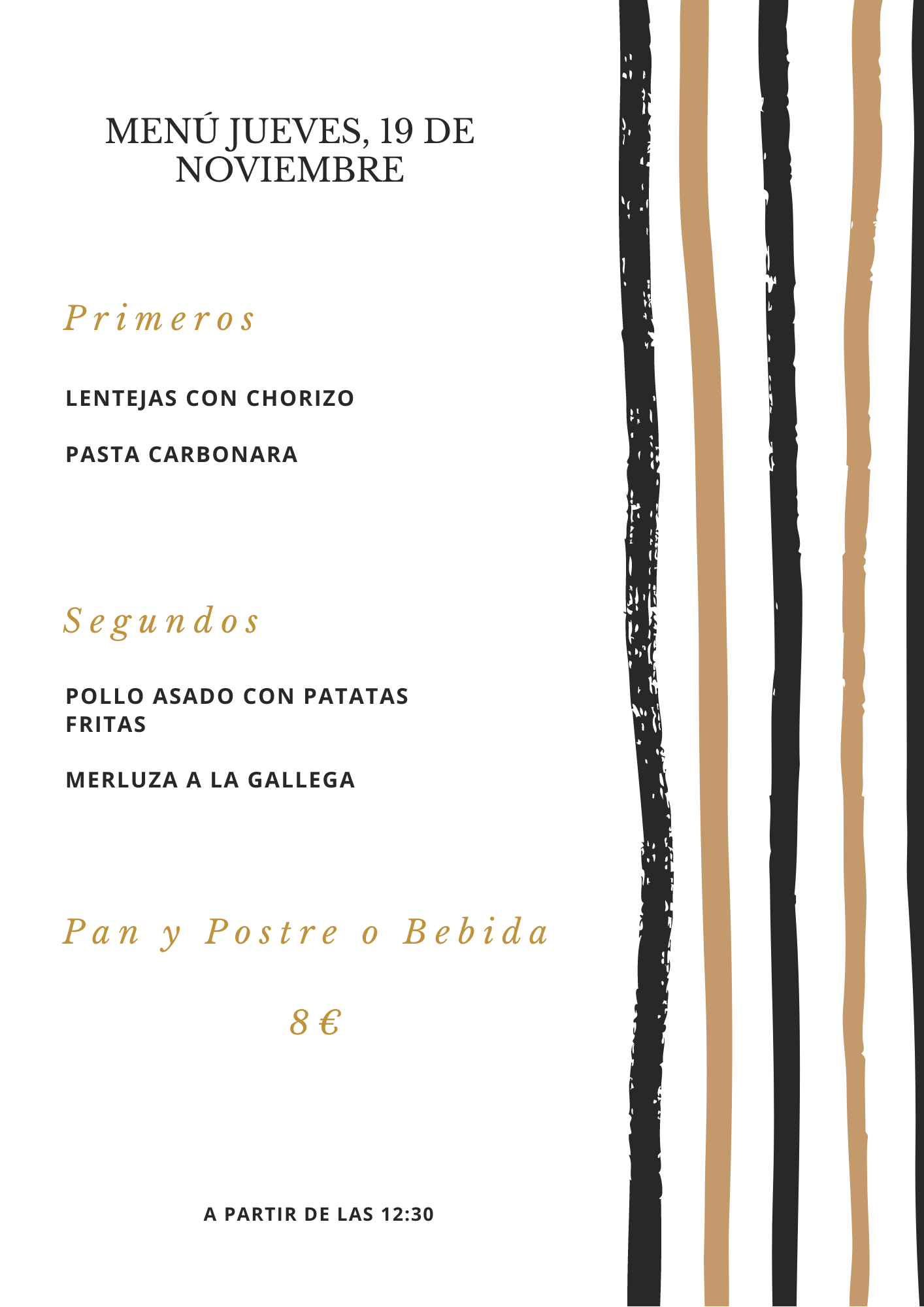 MENÚ JUEVES, 19 DE NOVIEMBRE

Primeros

LENTEJAS CON CHORIZO

PASTA CARBONARA

Segundos

POLLO ASADO CON PATATAS FRITAS

MERLUZA A LA GALLEGA

Pan y Postre o Bebida

8 €

A PARTIR DE LAS 12:30